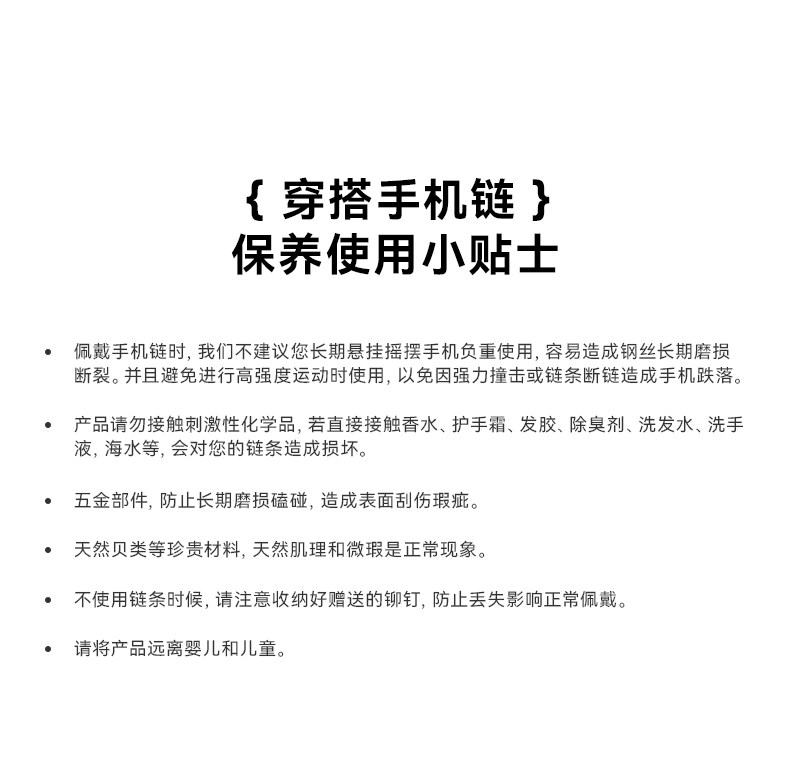 { 穿搭手机链 }
保养使用小贴士

• 佩戴手机链时, 我们不建议您长期悬挂摇摆手机负重使用, 容易造成钢丝长期磨损断裂。并且避免进行高强度运动时使用, 以免因强力撞击或链条断链造成手机跌落。

• 产品请勿接触刺激性化学品, 若直接接触香水、护手霜、发胶、除臭剂、洗发水、洗手液, 海水等, 会对您的链条造成损坏。

• 五金部件, 防止长期磨损磕碰, 造成表面刮伤瑕疵。

• 天然贝类等珍贵材料, 天然肌理和微瑕是正常现象。

• 不使用链条时候, 请注意收纳好赠送的铆钉, 防止丢失影响正常佩戴。

• 请将产品远离婴儿和儿童。